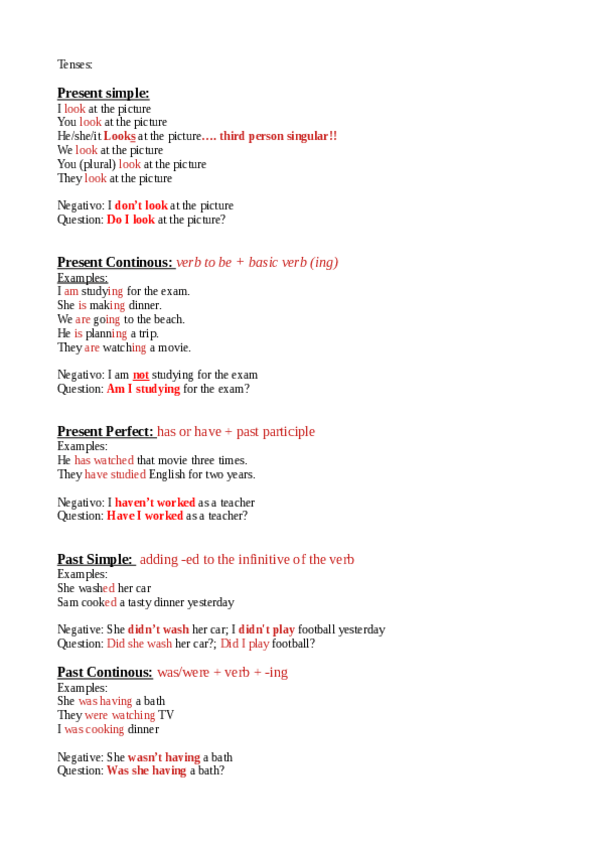 Tenses:

Present simple:
I look at the picture
You look at the picture
He/she/it Looks at the picture…. third person singular!!
We look at the picture
You (plural) look at the picture
They look at the picture

Negativo: I don't look at the picture
Question: Do I look at the picture?

Present Continous: verb to be + basic verb (ing)
Examples:
I am studying for the exam.
She is making dinner.
We are going to the beach.
He is planning a trip.
They are watching a movie.

Negativo: I am not studying for the exam
Question: Am I studying for the exam?

Present Perfect: has or have + past participle
Examples:
He has watched that movie three times.
They have studied English for two years.

Negativo: I haven't worked as a teacher
Question: Have I worked as a teacher?

Past Simple: adding -ed to the infinitive of the verb
Examples:
She washed her car
Sam cooked a tasty dinner yesterday

Negative: She didn't wash her car; I didn't play football yesterday
Question: Did she wash her car?; Did I play football?

Past Continous: was/were + verb + -ing
Examples:
She was having a bath
They were watching TV
I was cooking dinner

Negative: She wasn't having a bath
Question: Was she having a bath?